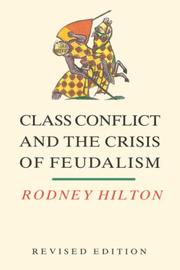 CLASS CONFLICT AND THE CRISIS OF FEUDALISM

RODNEY HILTON

REVISED EDITION